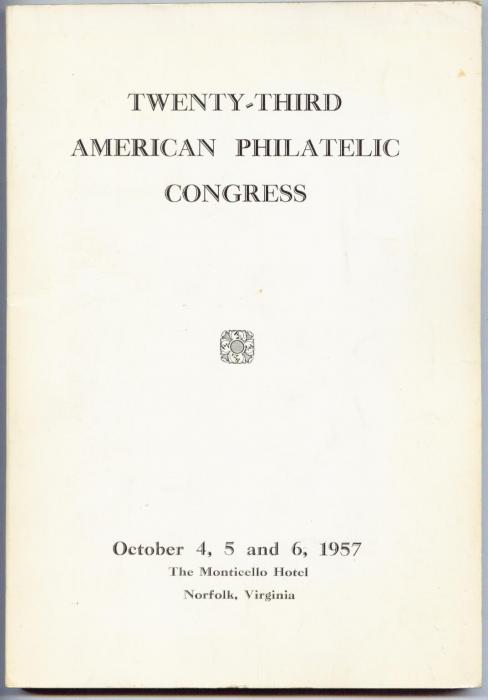 TWENTY-THIRD
AMERICAN PHILATELIC
CONGRESS

October 4, 5 and 6, 1957
The Monticello Hotel
Norfolk, Virginia